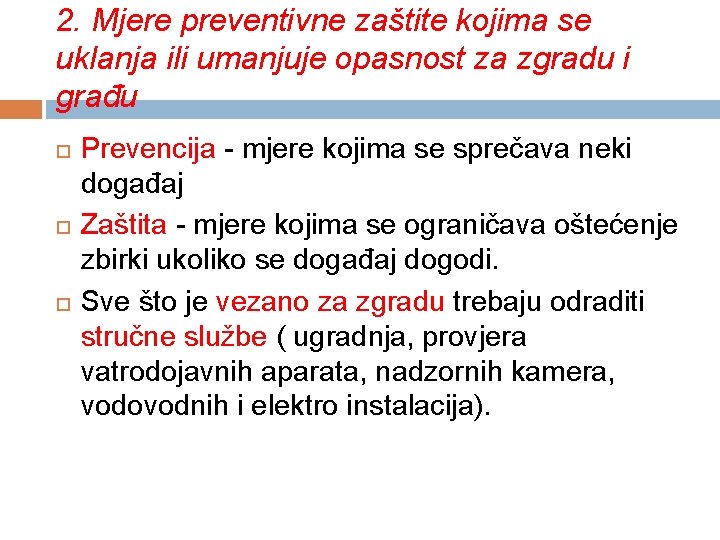 2. Mjere preventivne zaštite kojima se uklanja ili umanjuje opasnost za zgradu i građu

Prevencija - mjere kojima se sprečava neki događaj

Zaštita - mjere kojima se ograničava oštećenje zbirki ukoliko se događaj dogodi.

Sve što je vezano za zgradu trebaju odraditi stručne službe ( ugradnja, provjera vatrodojavnih aparata, nadzornih kamera, vodovodnih i elektro instalacija).